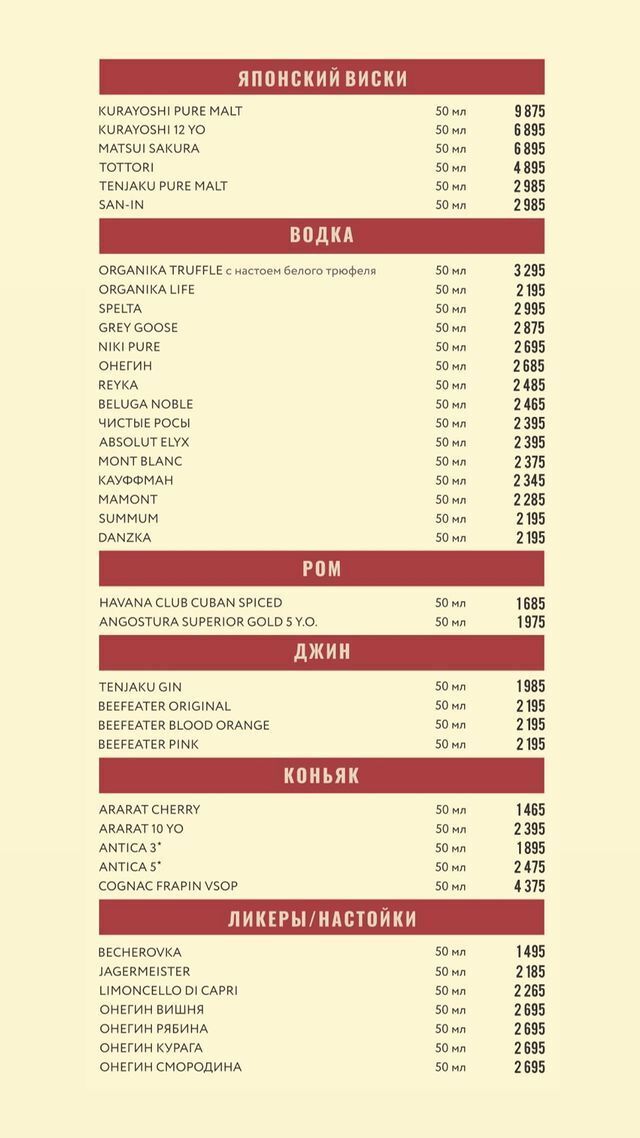 ЯПОНСКИЙ ВИСКИ

| | | |
|---|---|---|
| KURAYOSHI PURE MALT | 50 мл | 9 875 |
| KURAYOSHI 12 YO | 50 мл | 6 895 |
| MATSUI SAKURA | 50 мл | 6 895 |
| TOTTORI | 50 мл | 4 895 |
| TENJAKU PURE MALT | 50 мл | 2 985 |
| SAN-IN | 50 мл | 2 985 |

ВОДКА

| | | |
|---|---|---|
| ORGANIKA TRUFFLE с настоем белого трюфеля | 50 мл | 3 295 |
| ORGANIKA LIFE | 50 мл | 2 195 |
| SPELTA | 50 мл | 2 995 |
| GREY GOOSE | 50 мл | 2 875 |
| NIKI PURE | 50 мл | 2 695 |
| ОНЕГИН | 50 мл | 2 685 |
| REYKA | 50 мл | 2 485 |
| BELUGA NOBLE | 50 мл | 2 465 |
| ЧИСТЫЕ РОСЫ | 50 мл | 2 395 |
| ABSOLUT ELYX | 50 мл | 2 395 |
| MONT BLANC | 50 мл | 2 375 |
| КАУФФМАН | 50 мл | 2 345 |
| MAMONT | 50 мл | 2 285 |
| SUMMUM | 50 мл | 2 195 |
| DANZKA | 50 мл | 2 195 |

РОМ

| | | |
|---|---|---|
| HAVANA CLUB CUBAN SPICED | 50 мл | 1 685 |
| ANGOSTURA SUPERIOR GOLD 5 Y.O. | 50 мл | 1 975 |

ДЖИН

| | | |
|---|---|---|
| TENJAKU GIN | 50 мл | 1 985 |
| BEEFEATER ORIGINAL | 50 мл | 2 195 |
| BEEFEATER BLOOD ORANGE | 50 мл | 2 195 |
| BEEFEATER PINK | 50 мл | 2 195 |

КОНЬЯК

| | | |
|---|---|---|
| ARARAT CHERRY | 50 мл | 1 465 |
| ARARAT 10 YO | 50 мл | 2 395 |
| ANTICA 3* | 50 мл | 1 895 |
| ANTICA 5* | 50 мл | 2 475 |
| COGNAC FRAPIN VSOP | 50 мл | 4 375 |

ЛИКЕРЫ/НАСТОЙКИ

| | | |
|---|---|---|
| BECHEROVKA | 50 мл | 1 495 |
| JAGERMEISTER | 50 мл | 2 185 |
| LIMONCELLO DI CAPRI | 50 мл | 2 265 |
| ОНЕГИН ВИШНЯ | 50 мл | 2 695 |
| ОНЕГИН РЯБИНА | 50 мл | 2 695 |
| ОНЕГИН КУРАГА | 50 мл | 2 695 |
| ОНЕГИН СМОРОДИНА | 50 мл | 2 695 |